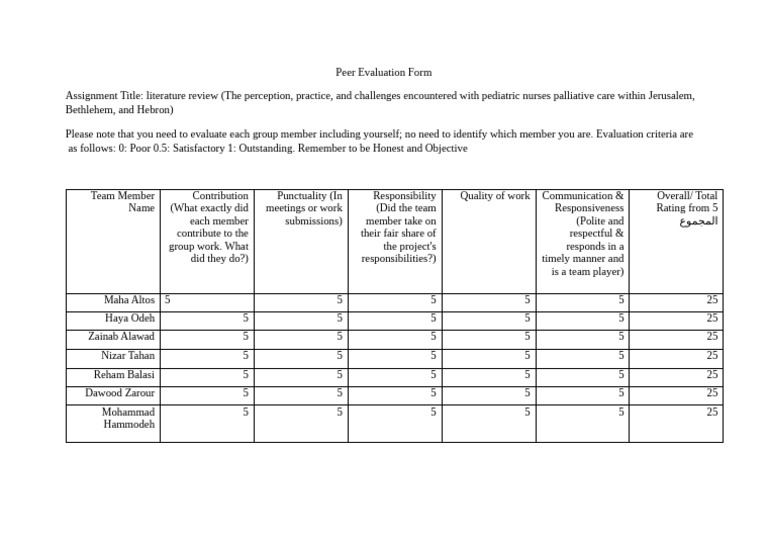 Peer Evaluation Form

Assignment Title: literature review (The perception, practice, and challenges encountered with pediatric nurses palliative care within Jerusalem, Bethlehem, and Hebron)

Please note that you need to evaluate each group member including yourself; no need to identify which member you are. Evaluation criteria are as follows: 0: Poor 0.5: Satisfactory 1: Outstanding. Remember to be Honest and Objective

| Team Member Name | Contribution (What exactly did each member contribute to the group work. What did they do?) | Punctuality (In meetings or work submissions) | Responsibility (Did the team member take on their fair share of the project's responsibilities?) | Quality of work | Communication & Responsiveness (Polite and respectful & responds in a timely manner and is a team player) | Overall/ Total Rating from 5 المجموع |
|---|---|---|---|---|---|---|
| Maha Altos | 5 | 5 | 5 | 5 | 5 | 25 |
| Haya Odeh | 5 | 5 | 5 | 5 | 5 | 25 |
| Zainab Alawad | 5 | 5 | 5 | 5 | 5 | 25 |
| Nizar Tahan | 5 | 5 | 5 | 5 | 5 | 25 |
| Reham Balasi | 5 | 5 | 5 | 5 | 5 | 25 |
| Dawood Zarour | 5 | 5 | 5 | 5 | 5 | 25 |
| Mohammad Hammodeh | 5 | 5 | 5 | 5 | 5 | 25 |